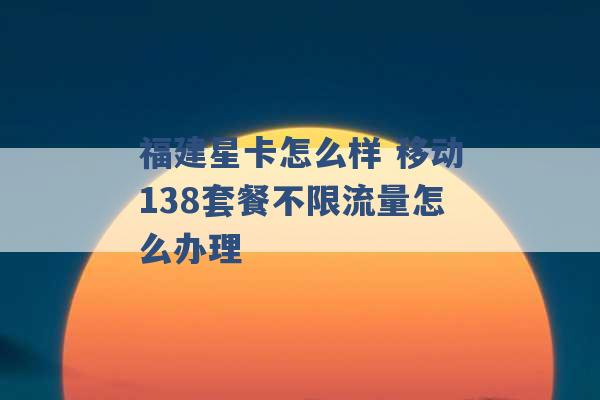 福建星卡怎么样 移动138套餐不限流量怎么办理